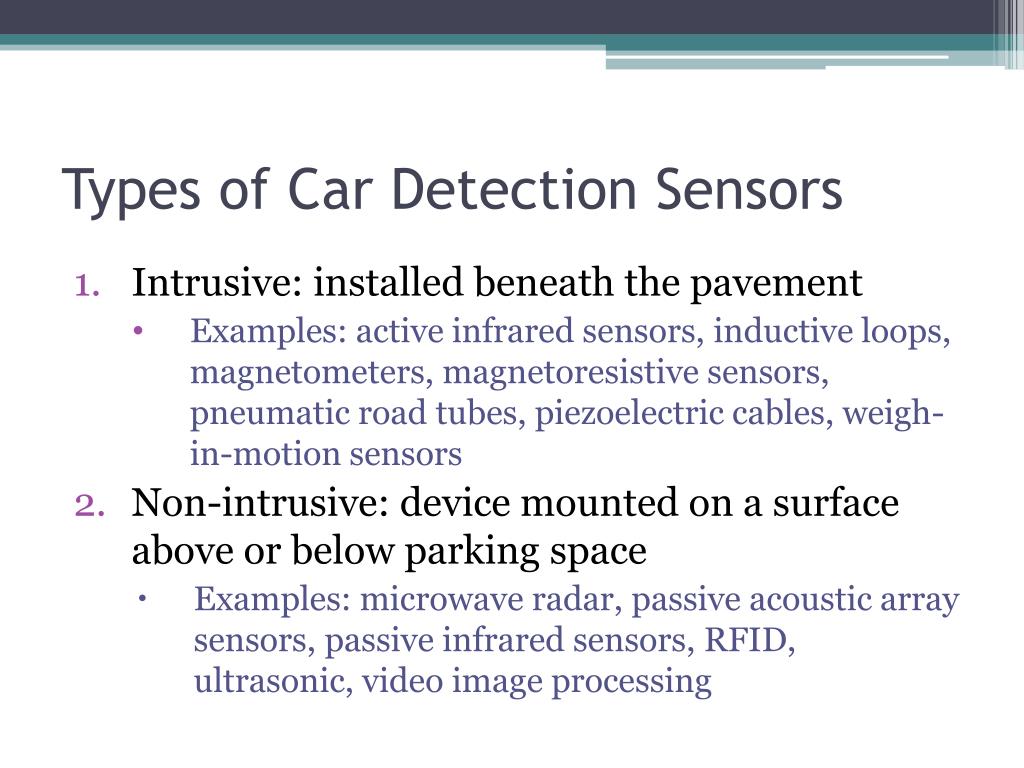 Types of Car Detection Sensors

1. Intrusive: installed beneath the pavement
  • Examples: active infrared sensors, inductive loops, magnetometers, magnetoresistive sensors, pneumatic road tubes, piezoelectric cables, weigh-in-motion sensors
2. Non-intrusive: device mounted on a surface above or below parking space
  • Examples: microwave radar, passive acoustic array sensors, passive infrared sensors, RFID, ultrasonic, video image processing